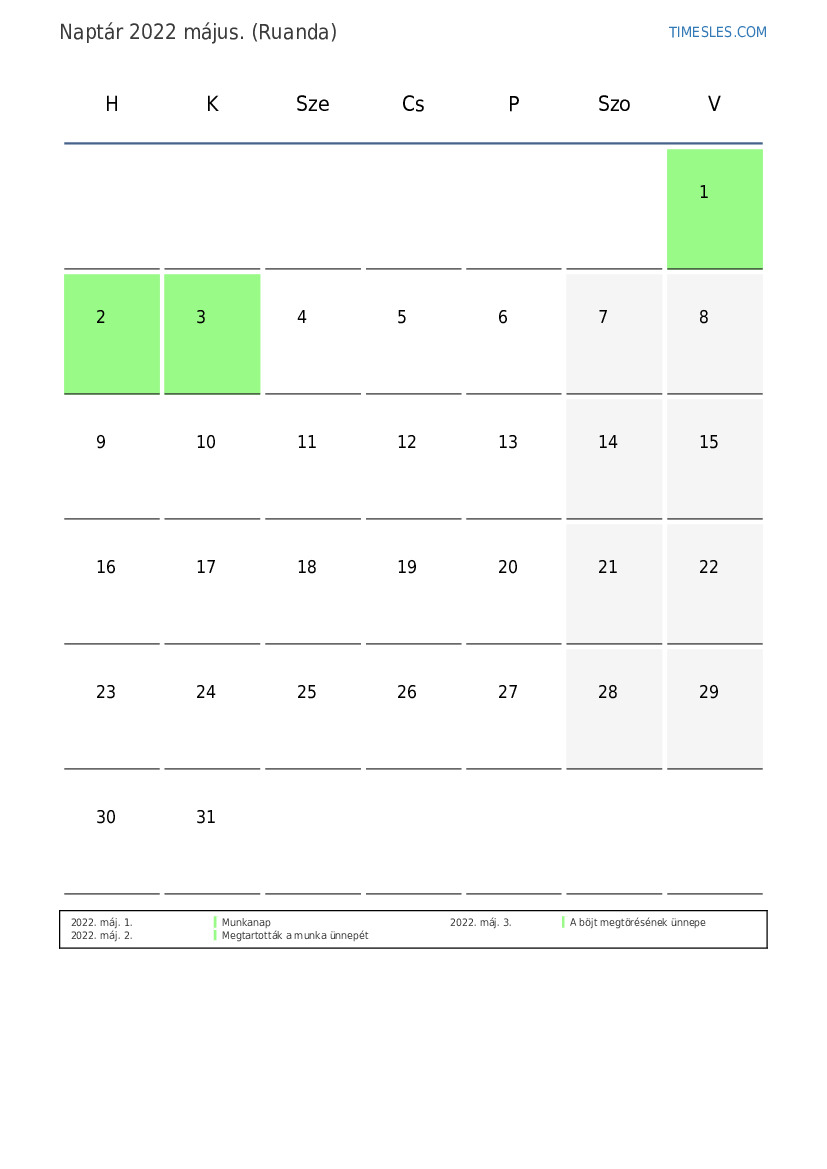 Naptár 2022 május. (Ruanda)

TIMESLES.COM

| H | K | Sze | Cs | P | Szo | V |
|---|---|---|---|---|---|---|
| | | | | | | 1 |
| 2 | 3 | 4 | 5 | 6 | 7 | 8 |
| 9 | 10 | 11 | 12 | 13 | 14 | 15 |
| 16 | 17 | 18 | 19 | 20 | 21 | 22 |
| 23 | 24 | 25 | 26 | 27 | 28 | 29 |
| 30 | 31 | | | | | |

2022. máj. 1. Munkanap
2022. máj. 2. Megtartották a munka ünnepét
2022. máj. 3. A böjt megtörésének ünnepe